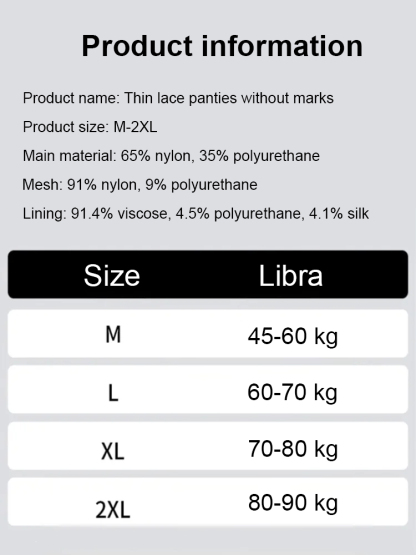 Product information

Product name: Thin lace panties without marks

Product size: M-2XL

Main material: 65% nylon, 35% polyurethane

Mesh: 91% nylon, 9% polyurethane

Lining: 91.4% viscose, 4.5% polyurethane, 4.1% silk

| Size | Libra |
|---|---|
| M | 45-60 kg |
| L | 60-70 kg |
| XL | 70-80 kg |
| 2XL | 80-90 kg |